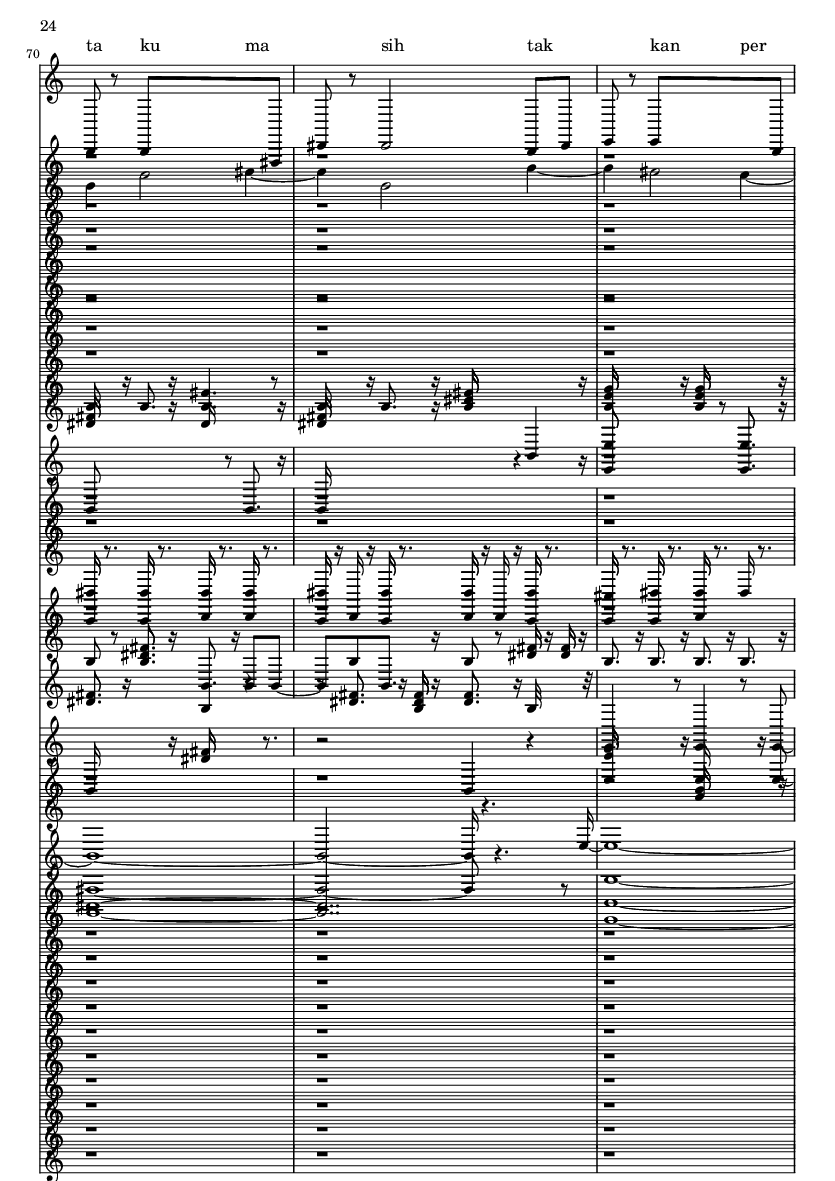 24

70

ta ku ma sih tak kan per